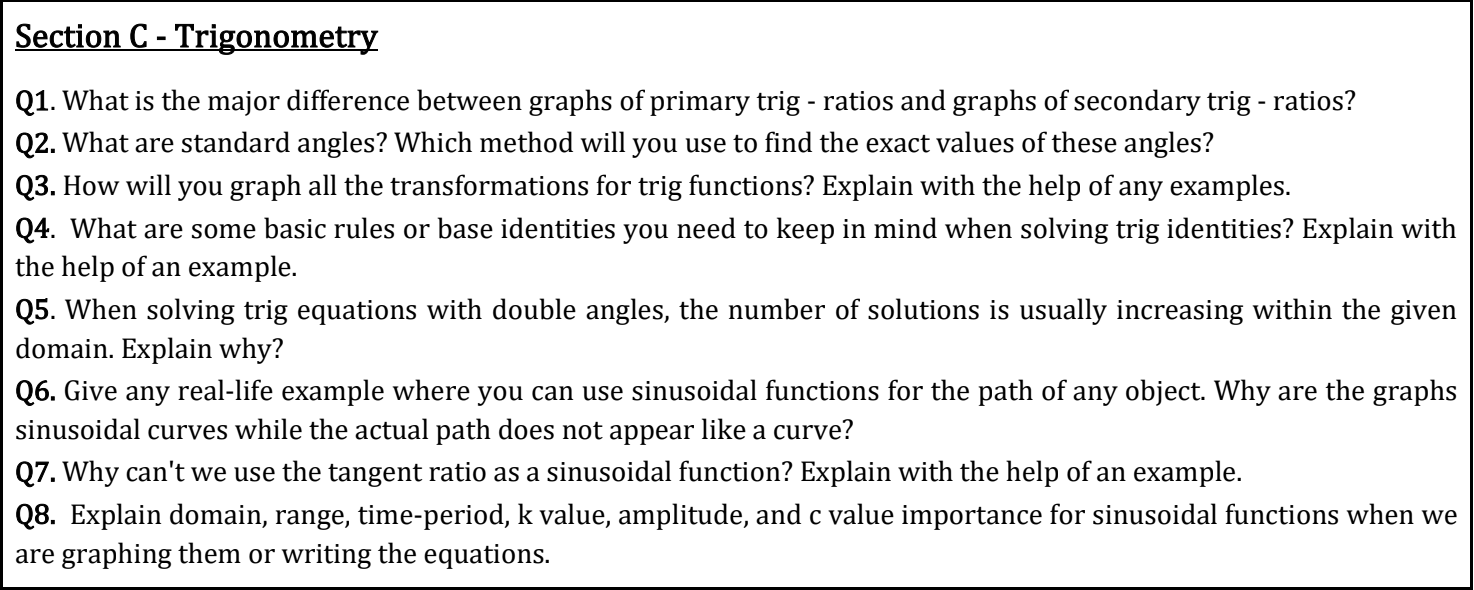 Section C - Trigonometry

Q1. What is the major difference between graphs of primary trig - ratios and graphs of secondary trig - ratios?

Q2. What are standard angles? Which method will you use to find the exact values of these angles?

Q3. How will you graph all the transformations for trig functions? Explain with the help of any examples.

Q4. What are some basic rules or base identities you need to keep in mind when solving trig identities? Explain with the help of an example.

Q5. When solving trig equations with double angles, the number of solutions is usually increasing within the given domain. Explain why?

Q6. Give any real-life example where you can use sinusoidal functions for the path of any object. Why are the graphs sinusoidal curves while the actual path does not appear like a curve?

Q7. Why can't we use the tangent ratio as a sinusoidal function? Explain with the help of an example.

Q8. Explain domain, range, time-period, k value, amplitude, and c value importance for sinusoidal functions when we are graphing them or writing the equations.